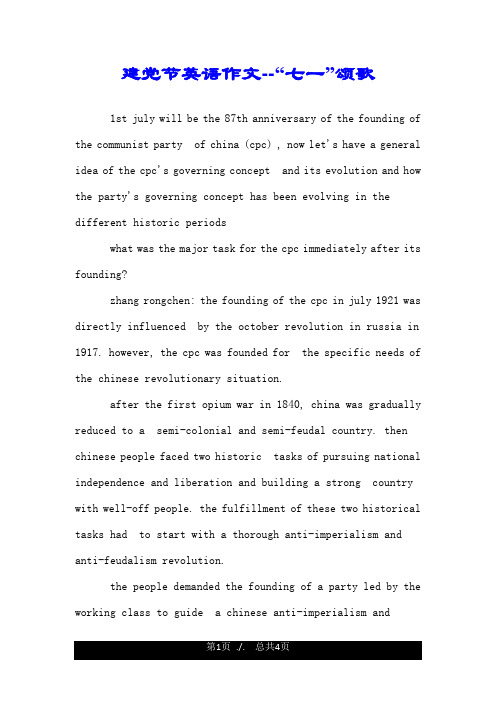 建党节英语作文--“七一”颂歌

1st july will be the 87th anniversary of the founding of the communist party of china (cpc), now let's have a general idea of the cpc's governing concept and its evolution and how the party's governing concept has been evolving in the different historic periods

what was the major task for the cpc immediately after its founding?

zhang rongchen: the founding of the cpc in july 1921 was directly influenced by the october revolution in russia in 1917. however, the cpc was founded for the specific needs of the chinese revolutionary situation.

after the first opium war in 1840, china was gradually reduced to a semi-colonial and semi-feudal country. then chinese people faced two historic tasks of pursuing national independence and liberation and building a strong country with well-off people. the fulfillment of these two historical tasks had to start with a thorough anti-imperialism and anti-feudalism revolution.

the people demanded the founding of a party led by the working class to guide a chinese anti-imperialism and

第1页 ./. 总共4页